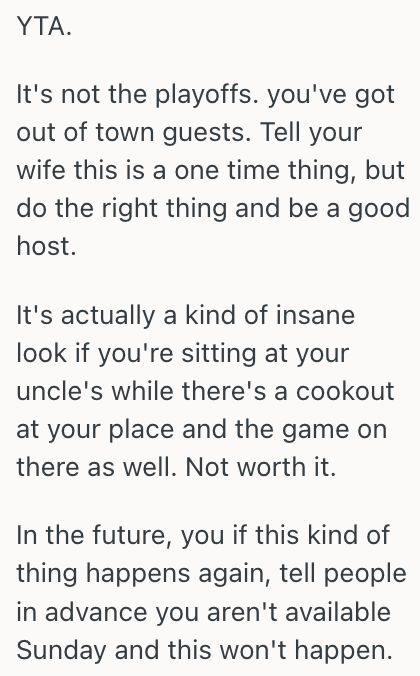 YTA.

It's not the playoffs. you've got out of town guests. Tell your wife this is a one time thing, but do the right thing and be a good host.

It's actually a kind of insane look if you're sitting at your uncle's while there's a cookout at your place and the game on there as well. Not worth it.

In the future, you if this kind of thing happens again, tell people in advance you aren't available Sunday and this won't happen.